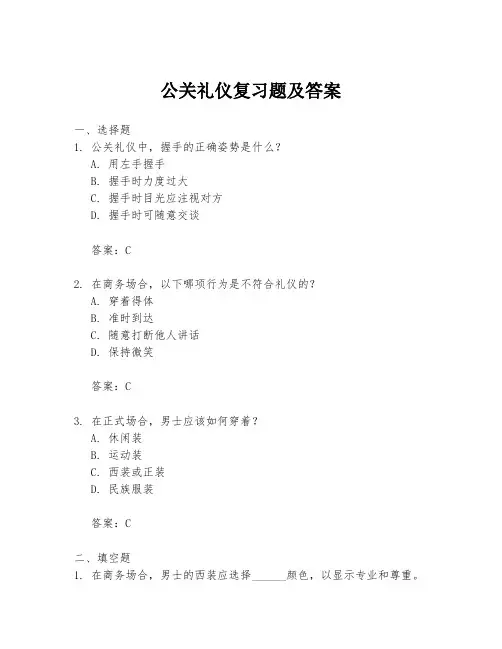 公关礼仪复习题及答案

一、选择题
1. 公关礼仪中，握手的正确姿势是什么？
A. 用左手握手
B. 握手时力度过大
C. 握手时目光应注视对方
D. 握手时可随意交谈

答案：C

2. 在商务场合，以下哪项行为是不符合礼仪的？
A. 穿着得体
B. 准时到达
C. 随意打断他人讲话
D. 保持微笑

答案：C

3. 在正式场合，男士应该如何穿着？
A. 休闲装
B. 运动装
C. 西装或正装
D. 民族服装

答案：C

二、填空题
1. 在商务场合，男士的西装应选择______颜色，以显示专业和尊重。